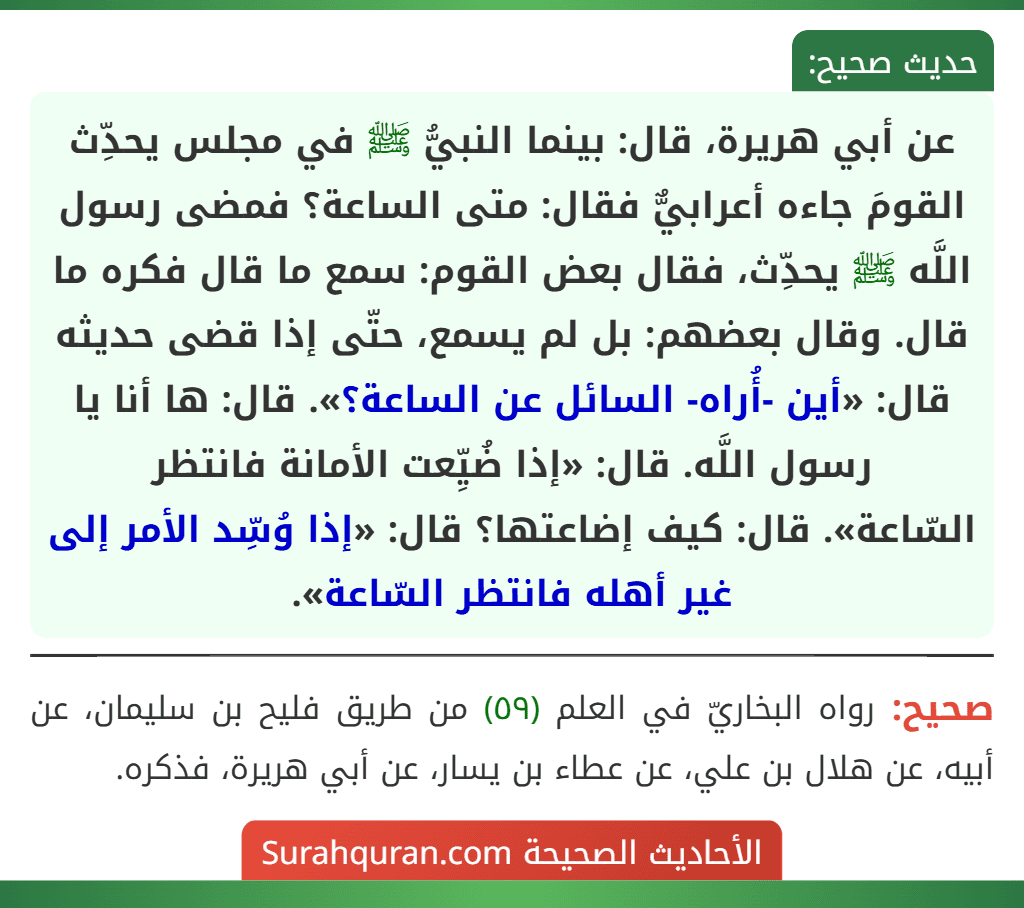 حديث صحيح:

عن أبي هريرة، قال: بينما النبيُّ ﷺ في مجلس يحدِّث القومَ جاءه أعرابيٌّ فقال: متى الساعة؟ فمضى رسول اللَّه ﷺ يحدِّث، فقال بعض القوم: سمع ما قال فكره ما قال. وقال بعضهم: بل لم يسمع، حتّى إذا قضى حديثه قال: «أين -أُراه- السائل عن الساعة؟». قال: ها أنا يا رسول اللَّه. قال: «إذا ضُيِّعت الأمانة فانتظر السّاعة». قال: كيف إضاعتها؟ قال: «إذا وُسِّد الأمر إلى غير أهله فانتظر السّاعة».

صحيح: رواه البخاريّ في العلم (٥٩) من طريق فليح بن سليمان، عن أبيه، عن هلال بن علي، عن عطاء بن يسار، عن أبي هريرة، فذكره.

الأحاديث الصحيحة Surahquran.com